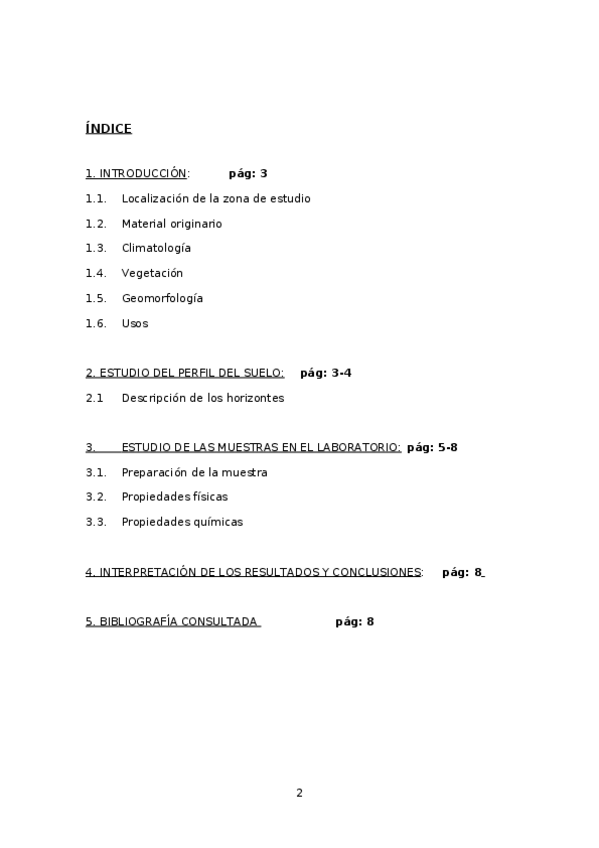 ÍNDICE

1. INTRODUCCIÓN: pág: 3

1.1. Localización de la zona de estudio

1.2. Material originario

1.3. Climatología

1.4. Vegetación

1.5. Geomorfología

1.6. Usos

2. ESTUDIO DEL PERFIL DEL SUELO: pág: 3-4

2.1 Descripción de los horizontes

3. ESTUDIO DE LAS MUESTRAS EN EL LABORATORIO: pág: 5-8

3.1. Preparación de la muestra

3.2. Propiedades físicas

3.3. Propiedades químicas

4. INTERPRETACIÓN DE LOS RESULTADOS Y CONCLUSIONES: pág: 8

5. BIBLIOGRAFÍA CONSULTADA pág: 8

2